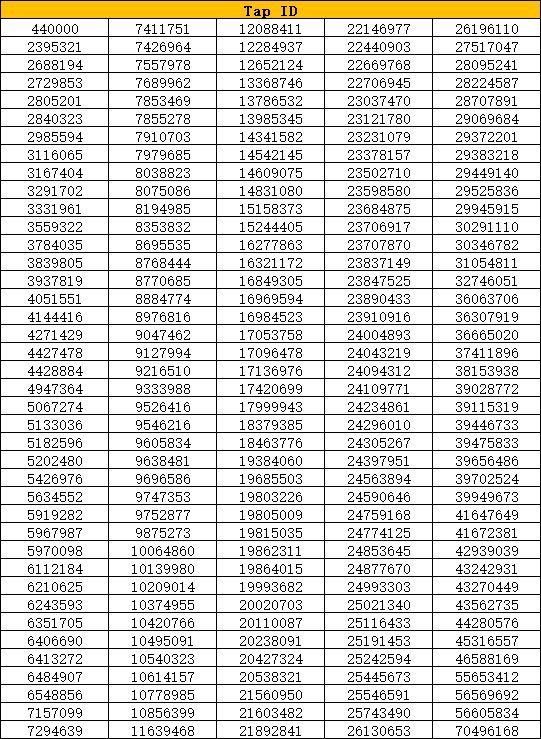 | Tap ID | | | | |
|---|---|---|---|---|
| 440000 | 7411751 | 12088411 | 22146977 | 26196110 |
| 2395321 | 7426964 | 12284937 | 22440903 | 27517047 |
| 2688194 | 7557978 | 12652124 | 22669768 | 28095241 |
| 2729853 | 7689962 | 13368746 | 22706945 | 28224587 |
| 2805201 | 7853469 | 13786532 | 23037470 | 28707891 |
| 2840323 | 7855278 | 13985345 | 23121780 | 29069684 |
| 2985594 | 7910703 | 14341582 | 23231079 | 29372201 |
| 3116065 | 7979685 | 14542145 | 23378157 | 29383218 |
| 3167404 | 8038823 | 14609075 | 23502710 | 29449140 |
| 3291702 | 8075086 | 14831080 | 23598580 | 29525836 |
| 3331961 | 8194985 | 15158373 | 23684875 | 29945915 |
| 3559322 | 8353832 | 15244405 | 23706917 | 30291110 |
| 3784035 | 8695535 | 16277863 | 23707870 | 30346782 |
| 3839805 | 8768444 | 16321172 | 23837149 | 31054811 |
| 3937819 | 8770685 | 16849305 | 23847525 | 32746051 |
| 4051551 | 8884774 | 16969594 | 23890433 | 36063706 |
| 4144416 | 8976816 | 16984523 | 23910916 | 36307919 |
| 4271429 | 9047462 | 17053758 | 24004893 | 36665020 |
| 4427478 | 9127994 | 17096478 | 24043219 | 37411896 |
| 4428884 | 9216510 | 17136976 | 24094312 | 38153938 |
| 4947364 | 9333988 | 17420699 | 24109771 | 39028772 |
| 5067274 | 9526416 | 17999943 | 24234861 | 39115319 |
| 5133036 | 9546216 | 18379385 | 24296010 | 39446733 |
| 5182596 | 9605834 | 18463776 | 24305267 | 39475833 |
| 5202480 | 9638481 | 19384060 | 24397951 | 39656486 |
| 5426976 | 9696586 | 19685503 | 24563894 | 39702524 |
| 5634552 | 9747353 | 19803226 | 24590646 | 39949673 |
| 5919282 | 9752877 | 19805009 | 24759168 | 41647649 |
| 5967987 | 9875273 | 19815035 | 24774125 | 41672381 |
| 5970098 | 10064860 | 19862311 | 24853645 | 42939039 |
| 6112184 | 10139980 | 19864015 | 24877670 | 43242931 |
| 6210625 | 10209014 | 19993682 | 24993303 | 43270449 |
| 6243593 | 10374955 | 20020703 | 25021340 | 43562735 |
| 6351705 | 10420766 | 20110087 | 25116433 | 44280576 |
| 6406690 | 10495091 | 20238091 | 25191453 | 45316557 |
| 6413272 | 10540323 | 20427324 | 25242594 | 46588169 |
| 6484907 | 10614157 | 20538321 | 25445673 | 55653412 |
| 6548856 | 10778985 | 21560950 | 25546591 | 56569692 |
| 7157099 | 10856399 | 21603482 | 25743490 | 56605834 |
| 7294639 | 11639468 | 21892841 | 26130653 | 70496168 |